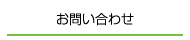 お問い合わせ